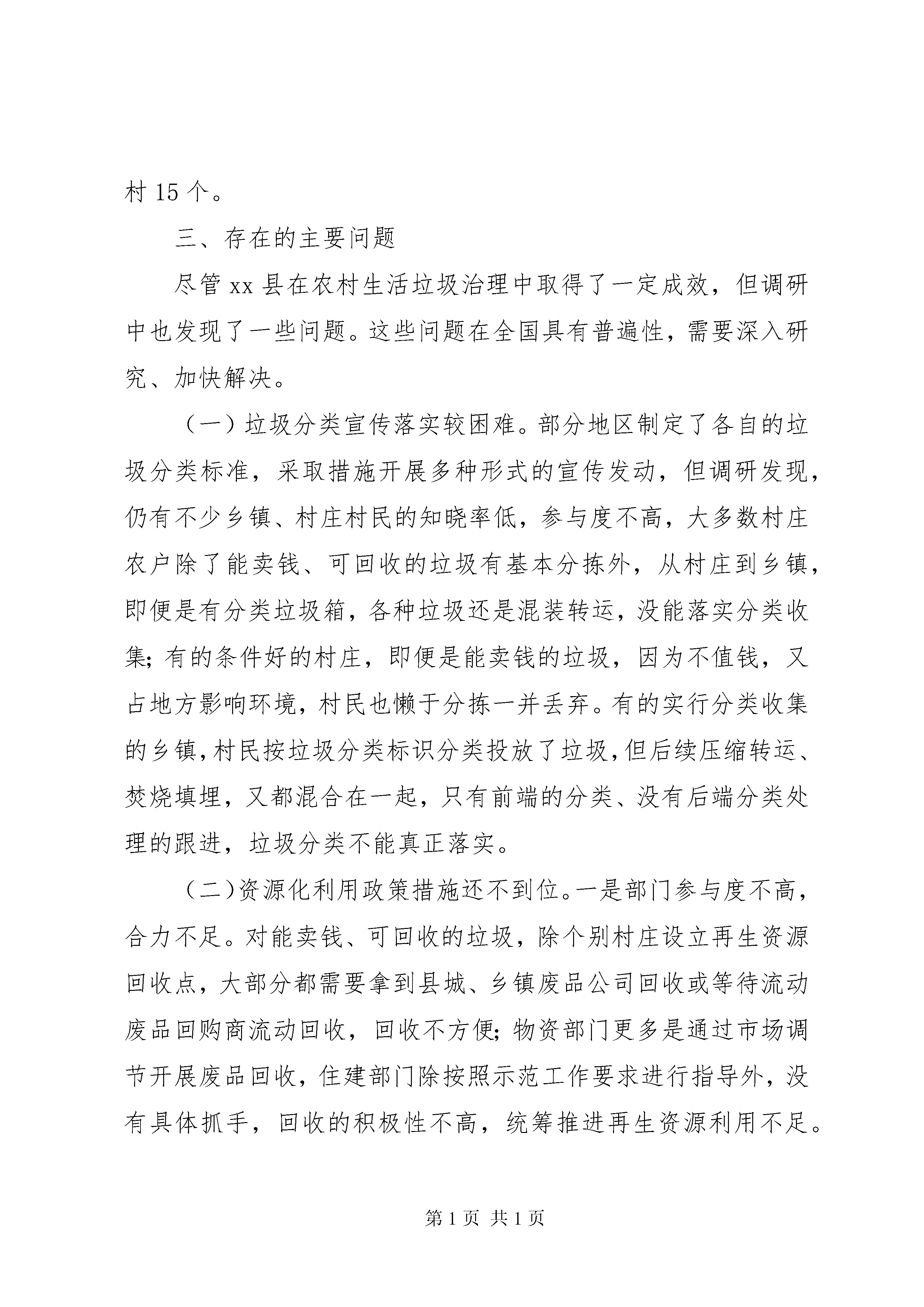 村 15 个。

三、存在的主要问题

尽管 xx 县在农村生活垃圾治理中取得了一定成效，但调研中也发现了一些问题。这些问题在全国具有普遍性，需要深入研究、加快解决。

（一）垃圾分类宣传落实较困难。部分地区制定了各自的垃圾分类标准，采取措施开展多种形式的宣传发动，但调研发现，仍有不少乡镇、村庄村民的知晓率低，参与度不高，大多数村庄农户除了能卖钱、可回收的垃圾有基本分拣外，从村庄到乡镇，即便是有分类垃圾箱，各种垃圾还是混装转运，没能落实分类收集;有的条件好的村庄，即便是能卖钱的垃圾，因为不值钱，又占地方影响环境，村民也懒于分拣一并丢弃。有的实行分类收集的乡镇，村民按垃圾分类标识分类投放了垃圾，但后续压缩转运、焚烧填埋，又都混合在一起，只有前端的分类、没有后端分类处理的跟进，垃圾分类不能真正落实。

（二）资源化利用政策措施还不到位。一是部门参与度不高，合力不足。对能卖钱、可回收的垃圾，除个别村庄设立再生资源回收点，大部分都需要拿到县城、乡镇废品公司回收或等待流动废品回购商流动回收，回收不方便;物资部门更多是通过市场调节开展废品回收，住建部门除按照示范工作要求进行指导外，没有具体抓手，回收的积极性不高，统筹推进再生资源利用不足。

第 1 页 共 1 页